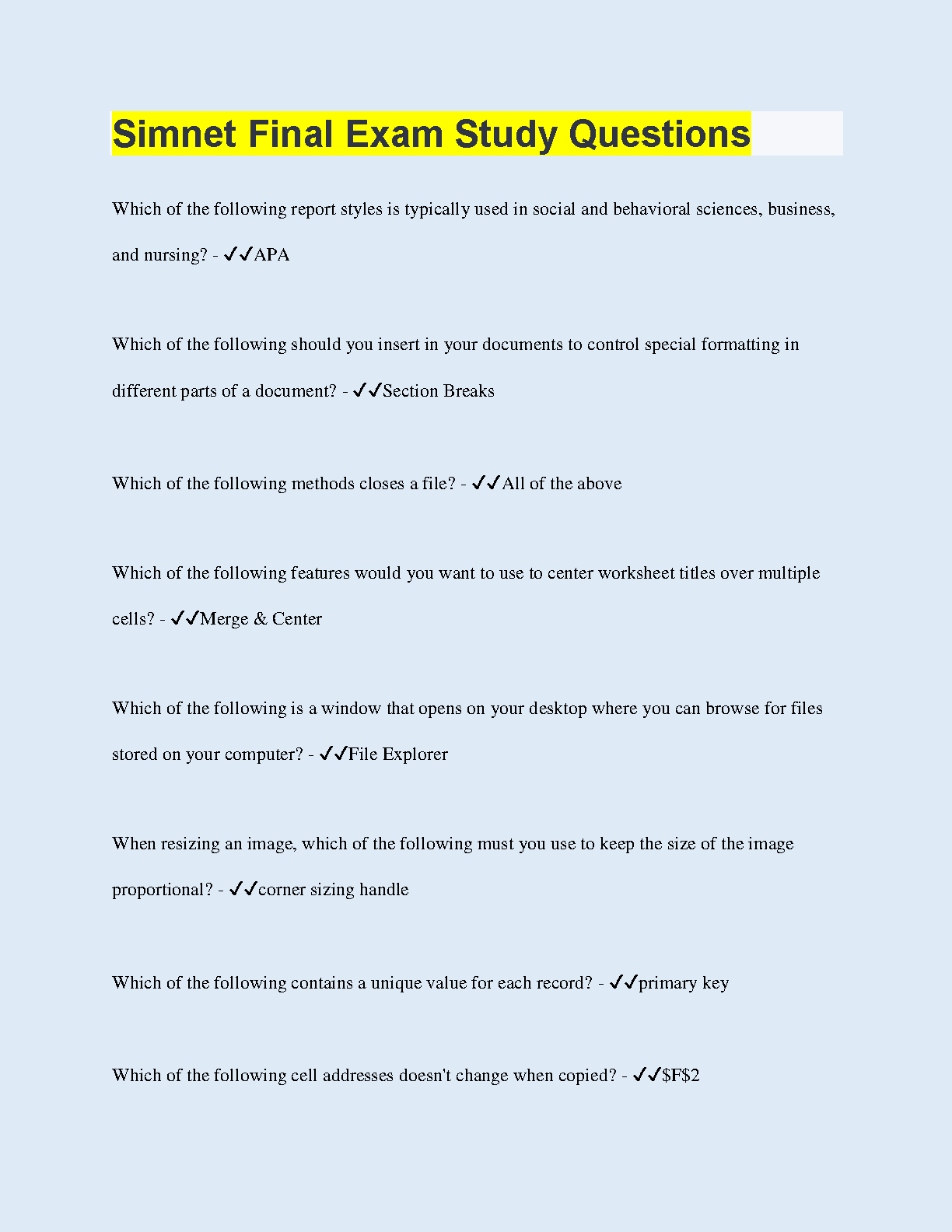 Simnet Final Exam Study Questions

Which of the following report styles is typically used in social and behavioral sciences, business, and nursing? - ✓✓APA

Which of the following should you insert in your documents to control special formatting in different parts of a document? - ✓✓Section Breaks

Which of the following methods closes a file? - ✓✓All of the above

Which of the following features would you want to use to center worksheet titles over multiple cells? - ✓✓Merge & Center

Which of the following is a window that opens on your desktop where you can browse for files stored on your computer? - ✓✓File Explorer

When resizing an image, which of the following must you use to keep the size of the image proportional? - ✓✓corner sizing handle

Which of the following contains a unique value for each record? - ✓✓primary key

Which of the following cell addresses doesn't change when copied? - ✓✓$F$2